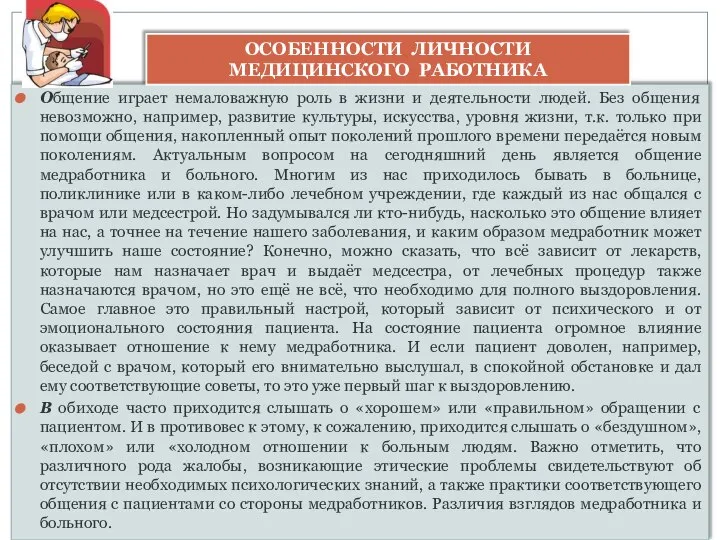 ОСОБЕННОСТИ ЛИЧНОСТИ МЕДИЦИНСКОГО РАБОТНИКА

Общение играет немаловажную роль в жизни и деятельности людей. Без общения невозможно, например, развитие культуры, искусства, уровня жизни, т.к. только при помощи общения, накопленный опыт поколений прошлого времени передаётся новым поколениям. Актуальным вопросом на сегодняшний день является общение медработника и больного. Многим из нас приходилось бывать в больнице, поликлинике или в каком-либо лечебном учреждении, где каждый из нас общался с врачом или медсестрой. Но задумывался ли кто-нибудь, насколько это общение влияет на нас, а точнее на течение нашего заболевания, и каким образом медработник может улучшить наше состояние? Конечно, можно сказать, что всё зависит от лекарств, которые нам назначает врач и выдаёт медсестра, от лечебных процедур также назначаются врачом, но это ещё не всё, что необходимо для полного выздоровления. Самое главное это правильный настрой, который зависит от психического и от эмоционального состояния пациента. На состояние пациента огромное влияние оказывает отношение к нему медработника. И если пациент доволен, например, беседой с врачом, который его внимательно выслушал, в спокойной обстановке и дал ему соответствующие советы, то это уже первый шаг к выздоровлению.

В обиходе часто приходится слышать о «хорошем» или «правильном» обращении с пациентом. И в противовес к этому, к сожалению, приходится слышать о «бездушном», «плохом» или «холодном отношении к больным людям. Важно отметить, что различного рода жалобы, возникающие этические проблемы свидетельствуют об отсутствии необходимых психологических знаний, а также практики соответствующего общения с пациентами со стороны медработников. Различия взглядов медработника и больного.